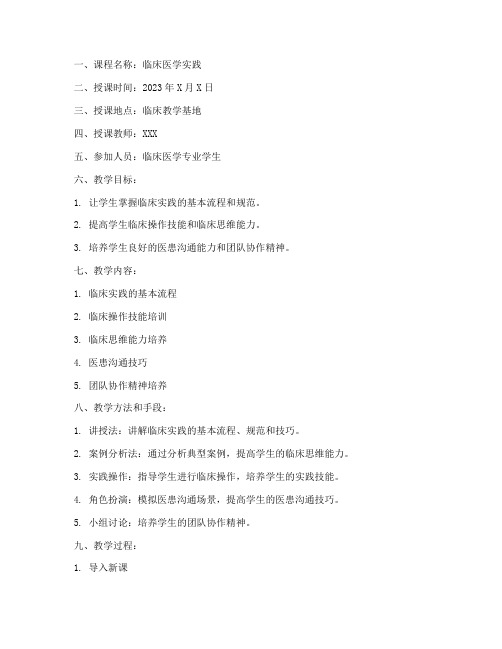 一、课程名称：临床医学实践

二、授课时间：2023 年 X 月 X 日

三、授课地点：临床教学基地

四、授课教师：XXX

五、参加人员：临床医学专业学生

六、教学目标：

1. 让学生掌握临床实践的基本流程和规范。

2. 提高学生临床操作技能和临床思维能力。

3. 培养学生良好的医患沟通能力和团队协作精神。

七、教学内容：

1. 临床实践的基本流程

2. 临床操作技能培训

3. 临床思维能力培养

4. 医患沟通技巧

5. 团队协作精神培养

八、教学方法和手段：

1. 讲授法：讲解临床实践的基本流程、规范和技巧。

2. 案例分析法：通过分析典型案例，提高学生的临床思维能力。

3. 实践操作：指导学生进行临床操作，培养学生的实践技能。

4. 角色扮演：模拟医患沟通场景，提高学生的医患沟通技巧。

5. 小组讨论：培养学生的团队协作精神。

九、教学过程：

1. 导入新课